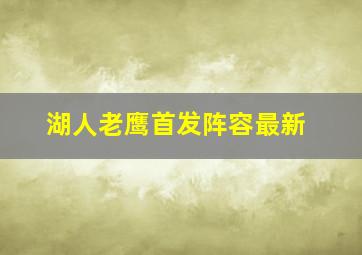 湖人老鹰首发阵容最新